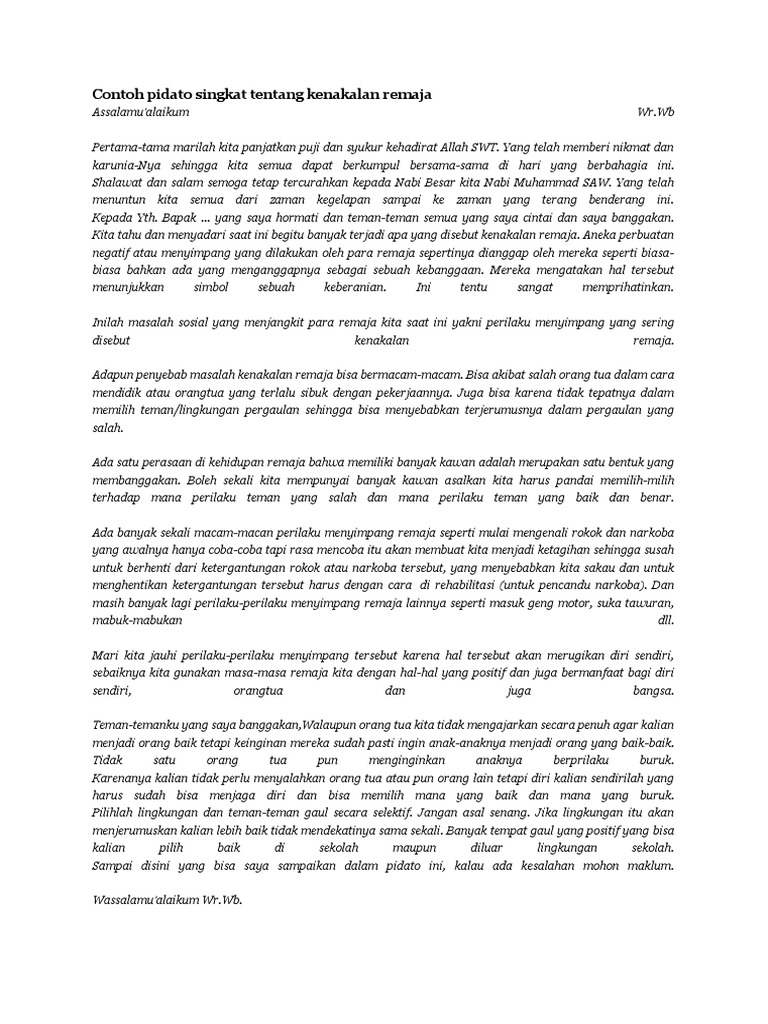 Contoh pidato singkat tentang kenakalan remaja
Assalamu'alaikum Wr.Wb

Pertama-tama marilah kita panjatkan puji dan syukur kehadirat Allah SWT. Yang telah memberi nikmat dan karunia-Nya sehingga kita semua dapat berkumpul bersama-sama di hari yang berbahagia ini. Shalawat dan salam semoga tetap tercurahkan kepada Nabi Besar kita Nabi Muhammad SAW. Yang telah menuntun kita semua dari zaman kegelapan sampai ke zaman yang terang benderang ini. Kepada Yth. Bapak ... yang saya hormati dan teman-teman semua yang saya cintai dan saya banggakan. Kita tahu dan menyadari saat ini begitu banyak terjadi apa yang disebut kenakalan remaja. Aneka perbuatan negatif atau menyimpang yang dilakukan oleh para remaja sepertinya dianggap oleh mereka seperti biasa-biasa bahkan ada yang menganggapnya sebagai sebuah kebanggaan. Mereka mengatakan hal tersebut menunjukkan simbol sebuah keberanian. Ini tentu sangat memprihatinkan.

Inilah masalah sosial yang menjangkit para remaja kita saat ini yakni perilaku menyimpang yang sering disebut kenakalan remaja.

Adapun penyebab masalah kenakalan remaja bisa bermacam-macam. Bisa akibat salah orang tua dalam cara mendidik atau orangtua yang terlalu sibuk dengan pekerjaannya. Juga bisa karena tidak tepatnya dalam memilih teman/lingkungan pergaulan sehingga bisa menyebabkan terjerumusnya dalam pergaulan yang salah.

Ada satu perasaan di kehidupan remaja bahwa memiliki banyak kawan adalah merupakan satu bentuk yang membanggakan. Boleh sekali kita mempunyai banyak kawan asalkan kita harus pandai memilih-milih terhadap mana perilaku teman yang salah dan mana perilaku teman yang baik dan benar.

Ada banyak sekali macam-macan perilaku menyimpang remaja seperti mulai mengenali rokok dan narkoba yang awalnya hanya coba-coba tapi rasa mencoba itu akan membuat kita menjadi ketagihan sehingga susah untuk berhenti dari ketergantungan rokok atau narkoba tersebut, yang menyebabkan kita sakau dan untuk menghentikan ketergantungan tersebut harus dengan cara di rehabilitasi (untuk pencandu narkoba). Dan masih banyak lagi perilaku-perilaku menyimpang remaja lainnya seperti masuk geng motor, suka tawuran, mabuk-mabukan dll.

Mari kita jauhi perilaku-perilaku menyimpang tersebut karena hal tersebut akan merugikan diri sendiri, sebaiknya kita gunakan masa-masa remaja kita dengan hal-hal yang positif dan juga bermanfaat bagi diri sendiri, orangtua dan juga bangsa.

Teman-temanku yang saya banggakan,Walaupun orang tua kita tidak mengajarkan secara penuh agar kalian menjadi orang baik tetapi keinginan mereka sudah pasti ingin anak-anaknya menjadi orang yang baik-baik. Tidak satu orang tua pun menginginkan anaknya berprilaku buruk. Karenanya kalian tidak perlu menyalahkan orang tua atau pun orang lain tetapi diri kalian sendirilah yang harus sudah bisa menjaga diri dan bisa memilih mana yang baik dan mana yang buruk. Pilihlah lingkungan dan teman-teman gaul secara selektif. Jangan asal senang. Jika lingkungan itu akan menjerumuskan kalian lebih baik tidak mendekatinya sama sekali. Banyak tempat gaul yang positif yang bisa kalian pilih baik di sekolah maupun diluar lingkungan sekolah. Sampai disini yang bisa saya sampaikan dalam pidato ini, kalau ada kesalahan mohon maklum.

Wassalamu'alaikum Wr.Wb.